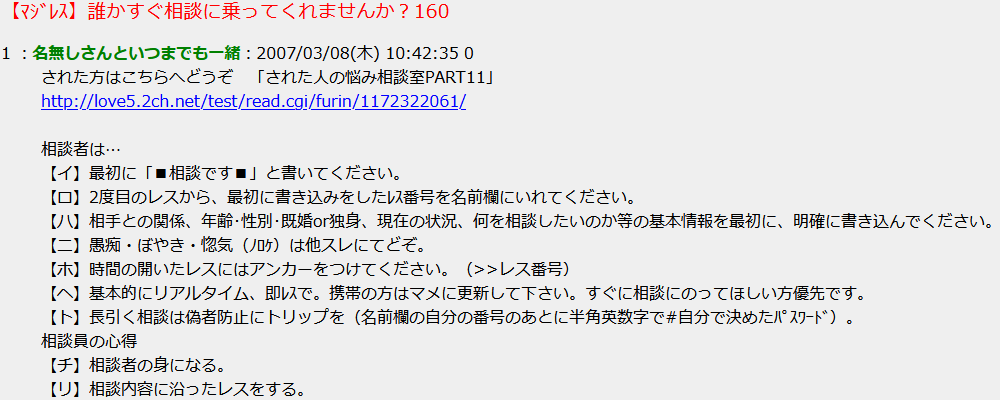 【ﾏｼﾞﾚｽ】誰かすぐ相談に乗ってくれませんか？160

1 ：名無しさんといつまでも一緒：2007/03/08(木) 10:42:35 0
された方はこちらへどうぞ　「された人の悩み相談室PART11」
http://love5.2ch.net/test/read.cgi/furin/1172322061/

相談者は…
【イ】最初に「■相談です■」と書いてください。
【ロ】2度目のレスから、最初に書き込みをしたﾚｽ番号を名前欄にいれてください。
【ハ】相手との関係、年齢･性別･既婚or独身、現在の状況、何を相談したいのか等の基本情報を最初に、明確に書き込んでください。
【ニ】愚痴・ぼやき・惚気（ﾉﾛｹ）は他スレにてどぞ。
【ホ】時間の開いたレスにはアンカーをつけてください。（>>レス番号）
【ヘ】基本的にリアルタイム、即ﾚｽで。携帯の方はマメに更新して下さい。すぐに相談にのってほしい方優先です。
【ト】長引く相談は偽者防止にトリップを（名前欄の自分の番号のあとに半角英数字で#自分で決めたﾊﾟｽﾜｰﾄﾞ）。
相談員の心得
【チ】相談者の身になる。
【リ】相談内容に沿ったレスをする。